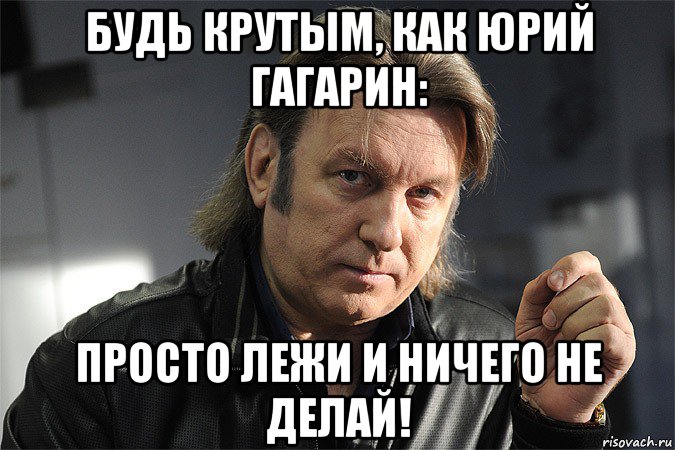 БУДЬ КРУТЫМ, КАК ЮРИЙ ГАГАРИН:

ПРОСТО ЛЕЖИ И НИЧЕГО НЕ ДЕЛАЙ!

risovach.ru